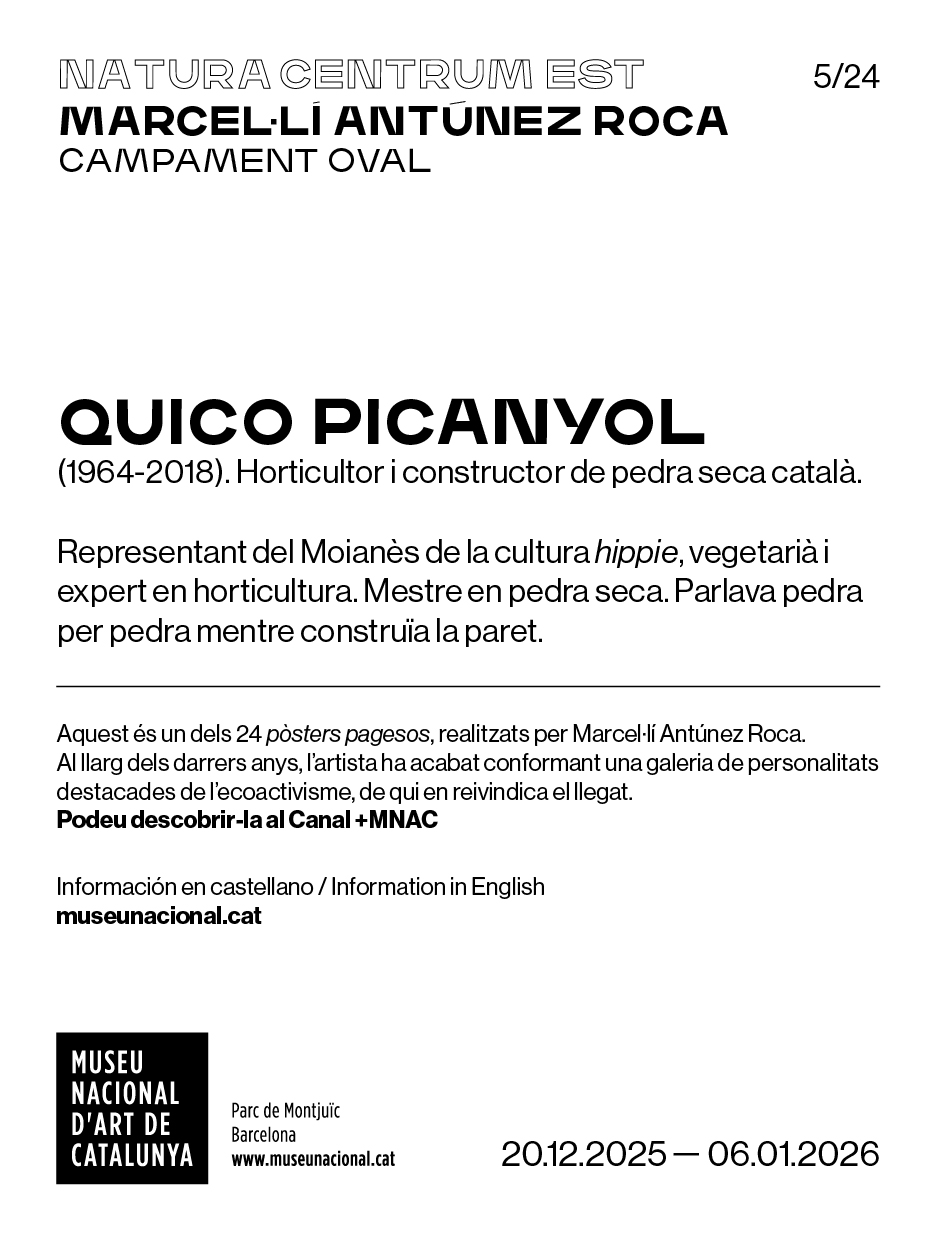 NATURA CENTRUM EST
5/24
MARCEL·LÍ ANTÚNEZ ROCA
CAMPAMENT OVAL

QUICO PICANYOL
(1964-2018). Horticultor i constructor de pedra seca català.

Representant del Moianès de la cultura hippie, vegetarià i expert en horticultura. Mestre en pedra seca. Parlava pedra per pedra mentre construïa la paret.

Aquest és un dels 24 pòsters pagesos, realitzats per Marcel·lí Antúnez Roca. Al llarg dels darrers anys, l'artista ha acabat conformant una galeria de personalitats destacades de l'ecoactivisme, de qui en reivindica el llegat.
Podeu descobrir-la al Canal +MNAC

Información en castellano / Information in English
museunacional.cat

MUSEU NACIONAL D'ART DE CATALUNYA
Parc de Montjuïc
Barcelona
www.museunacional.cat
20.12.2025 — 06.01.2026